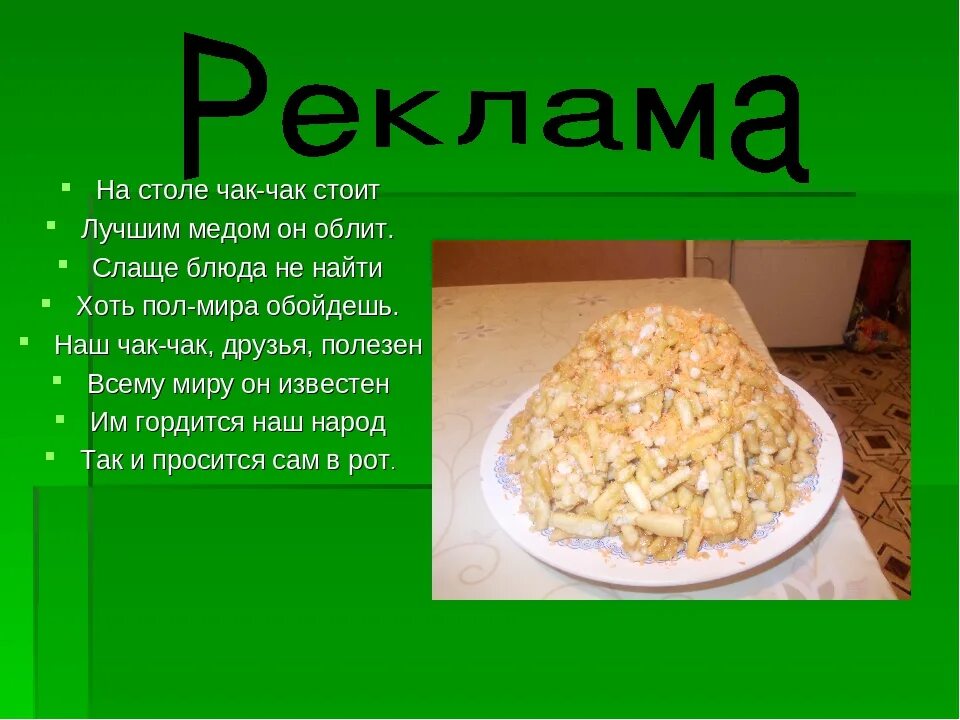 Реклама

- На столе чак-чак стоит
- Лучшим медом он облит.
- Слаще блюда не найти
- Хоть пол-мира обойдешь.
- Наш чак-чак, друзья, полезен
- Всему миру он известен
- Им гордится наш народ
- Так и просится сам в рот.